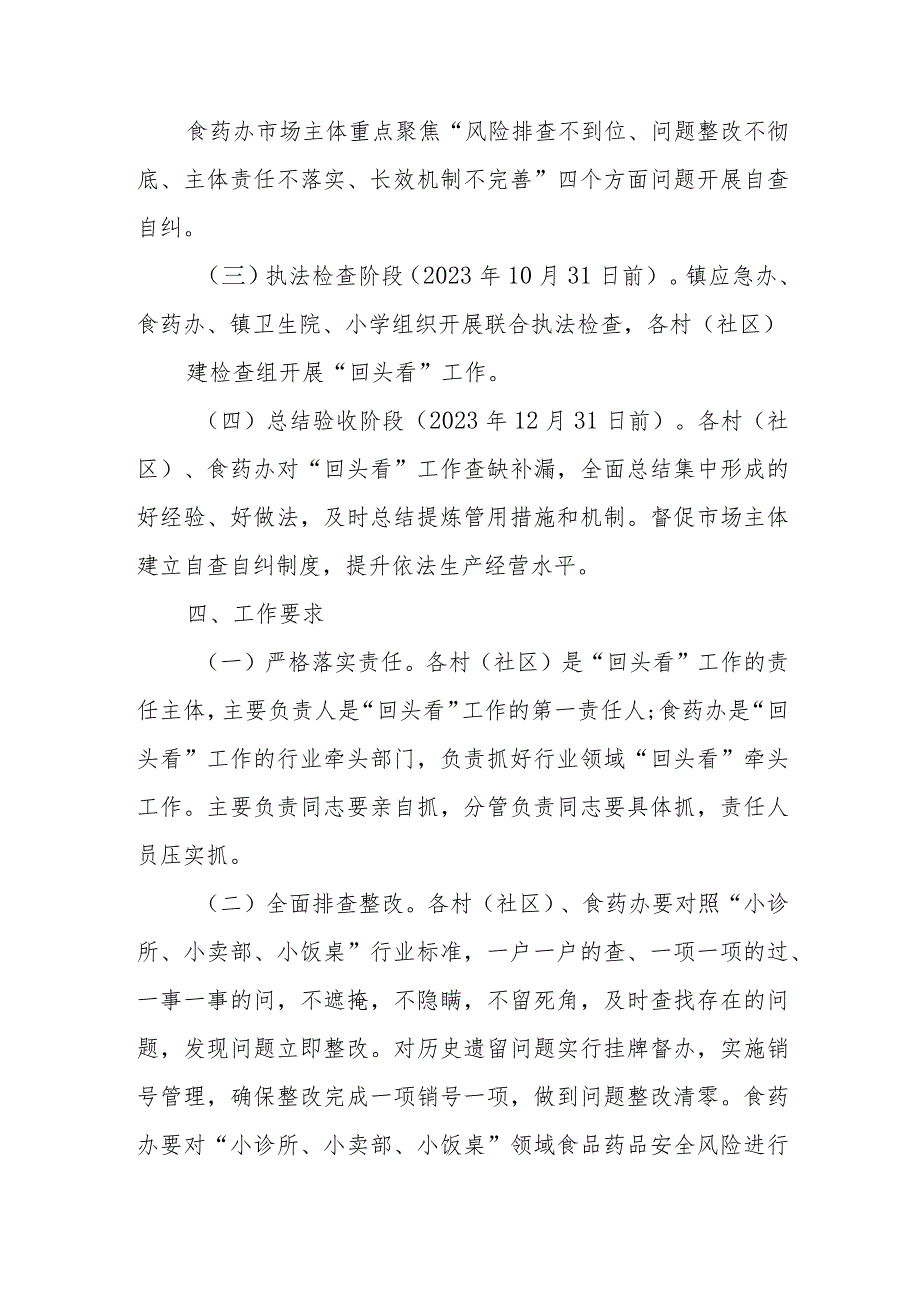 食药办市场主体重点聚焦“风险排查不到位、问题整改不彻底、主体责任不落实、长效机制不完善”四个方面问题开展自查自纠。

（三）执法检查阶段（2023年10月31日前）。镇应急办、食药办、镇卫生院、小学组织开展联合执法检查，各村（社区）

建检查组开展“回头看”工作。

（四）总结验收阶段（2023年12月31日前）。各村（社区）、食药办对“回头看”工作查缺补漏，全面总结集中形成的好经验、好做法，及时总结提炼管用措施和机制。督促市场主体建立自查自纠制度，提升依法生产经营水平。

四、工作要求

（一）严格落实责任。各村（社区）是“回头看”工作的责任主体，主要负责人是“回头看”工作的第一责任人;食药办是“回头看”工作的行业牵头部门，负责抓好行业领域“回头看”牵头工作。主要负责同志要亲自抓，分管负责同志要具体抓，责任人员压实抓。

（二）全面排查整改。各村（社区）、食药办要对照“小诊所、小卖部、小饭桌”行业标准，一户一户的查、一项一项的过、一事一事的问，不遮掩，不隐瞒，不留死角，及时查找存在的问题，发现问题立即整改。对历史遗留问题实行挂牌督办，实施销号管理，确保整改完成一项销号一项，做到问题整改清零。食药办要对“小诊所、小卖部、小饭桌”领域食品药品安全风险进行